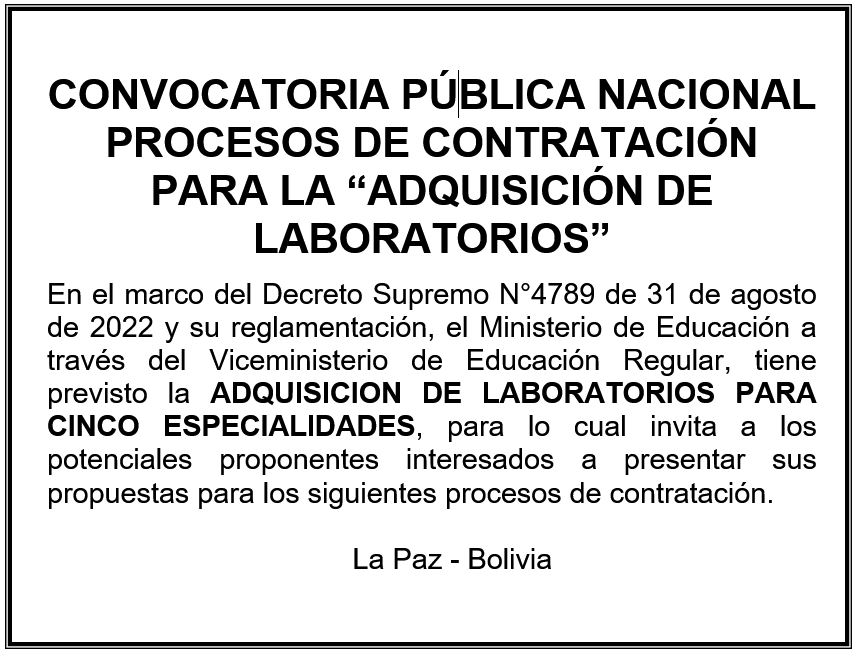 CONVOCATORIA PÚBLICA NACIONAL PROCESOS DE CONTRATACIÓN PARA LA “ADQUISICIÓN DE LABORATORIOS”

En el marco del Decreto Supremo N°4789 de 31 de agosto de 2022 y su reglamentación, el Ministerio de Educación a través del Viceministerio de Educación Regular, tiene previsto la ADQUISICION DE LABORATORIOS PARA CINCO ESPECIALIDADES, para lo cual invita a los potenciales proponentes interesados a presentar sus propuestas para los siguientes procesos de contratación.

La Paz - Bolivia